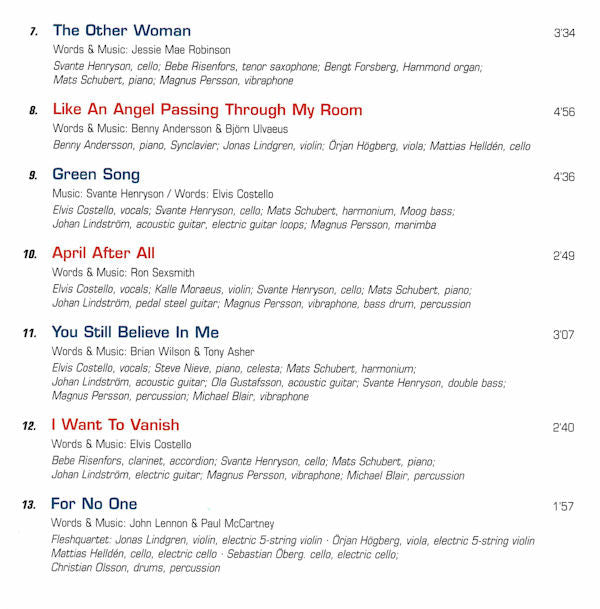 7. The Other Woman 3'34
Words & Music: Jessie Mae Robinson
Svante Henryson, cello; Bebe Risenfors, tenor saxophone; Bengt Forsberg, Hammond organ; Mats Schubert, piano; Magnus Persson, vibraphone

8. Like An Angel Passing Through My Room 4'56
Words & Music: Benny Andersson & Björn Ulvaeus
Benny Andersson, piano, Synclavier; Jonas Lindgren, violin; Örjan Högberg, viola; Mattias Helldén, cello

9. Green Song 4'36
Music: Svante Henryson / Words: Elvis Costello
Elvis Costello, vocals; Svante Henryson, cello; Mats Schubert, harmonium, Moog bass; Johan Lindström, acoustic guitar, electric guitar loops; Magnus Persson, marimba

10. April After All 2'49
Words & Music: Ron Sexsmith
Elvis Costello, vocals; Kalle Moraeus, violin; Svante Henryson, cello; Mats Schubert, piano; Johan Lindström, pedal steel guitar; Magnus Persson, vibraphone, bass drum, percussion

11. You Still Believe In Me 3'07
Words & Music: Brian Wilson & Tony Asher
Elvis Costello, vocals; Steve Nieve, piano, celesta; Mats Schubert, harmonium; Johan Lindström, acoustic guitar; Ola Gustafsson, acoustic guitar; Svante Henryson, double bass; Magnus Persson, percussion; Michael Blair, vibraphone

12. I Want To Vanish 2'40
Words & Music: Elvis Costello
Bebe Risenfors, clarinet, accordion; Svante Henryson, cello; Mats Schubert, piano; Johan Lindström, electric guitar; Magnus Persson, vibraphone; Michael Blair, percussion

13. For No One 1'57
Words & Music: John Lennon & Paul McCartney
Fleshquartet: Jonas Lindgren, violin, electric 5-string violin · Örjan Högberg, viola, electric 5-string violin Mattias Helldén, cello, electric cello · Sebastian Öberg. cello, electric cello; Christian Olsson, drums, percussion